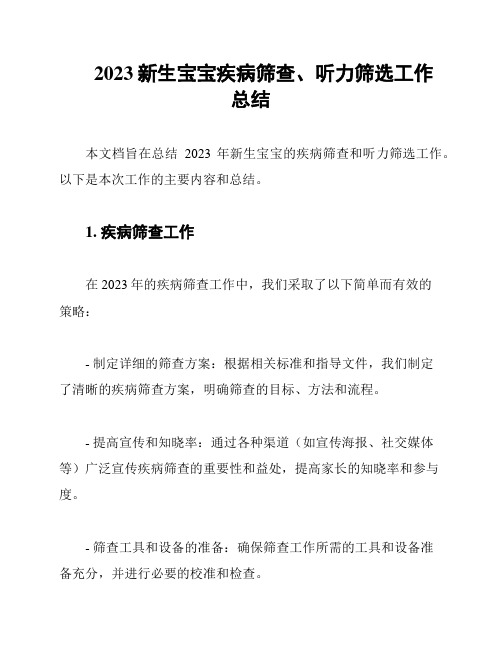 2023 新生宝宝疾病筛查、听力筛选工作总结

本文档旨在总结 2023 年新生宝宝的疾病筛查和听力筛选工作。以下是本次工作的主要内容和总结。

1. 疾病筛查工作

在 2023 年的疾病筛查工作中，我们采取了以下简单而有效的策略：

- 制定详细的筛查方案：根据相关标准和指导文件，我们制定了清晰的疾病筛查方案，明确筛查的目标、方法和流程。

- 提高宣传和知晓率：通过各种渠道（如宣传海报、社交媒体等）广泛宣传疾病筛查的重要性和益处，提高家长的知晓率和参与度。

- 筛查工具和设备的准备：确保筛查工作所需的工具和设备准备充分，并进行必要的校准和检查。